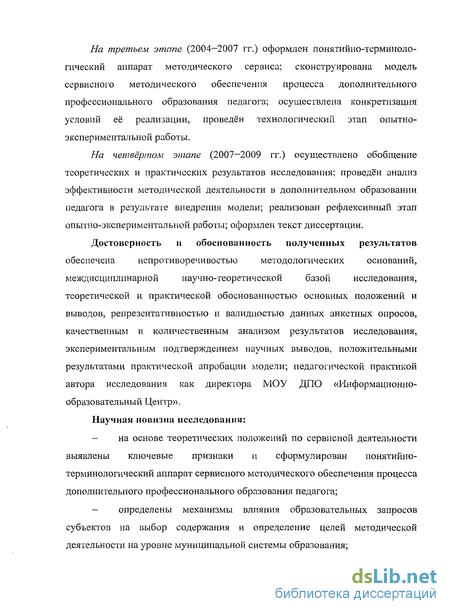 На третьем этапе (2004–2007 гг.) оформлен понятийно-терминологический аппарат методического сервиса; сконструирована модель сервисного методического обеспечения процесса дополнительного профессионального образования педагога; осуществлена конкретизация условий её реализации, проведён технологический этап опытно-экспериментальной работы.

На четвёртом этапе (2007–2009 гг.) осуществлено обобщение теоретических и практических результатов исследования; проведён анализ эффективности методической деятельности в дополнительном образовании педагога в результате внедрения модели; реализован рефлексивный этап опытно-экспериментальной работы; оформлен текст диссертации.

Достоверность и обоснованность полученных результатов обеспечена непротиворечивостью методологических оснований, междисциплинарной научно-теоретической базой исследования, теоретической и практической обоснованностью основных положений и выводов, репрезентативностью и валидностью данных анкетных опросов, качественным и количественным анализом результатов исследования, экспериментальным подтверждением научных выводов, положительными результатами практической апробации модели; педагогической практикой автора исследования как директора МОУ ДПО «Информационно-образовательный Центр».

Научная новизна исследования:

– на основе теоретических положений по сервисной деятельности выявлены ключевые признаки и сформулирован понятийно-терминологический аппарат сервисного методического обеспечения процесса дополнительного профессионального образования педагога;

– определены механизмы влияния образовательных запросов субъектов на выбор содержания и определение целей методической деятельности на уровне муниципальной системы образования;

dsLib.net
библиотека диссертаций